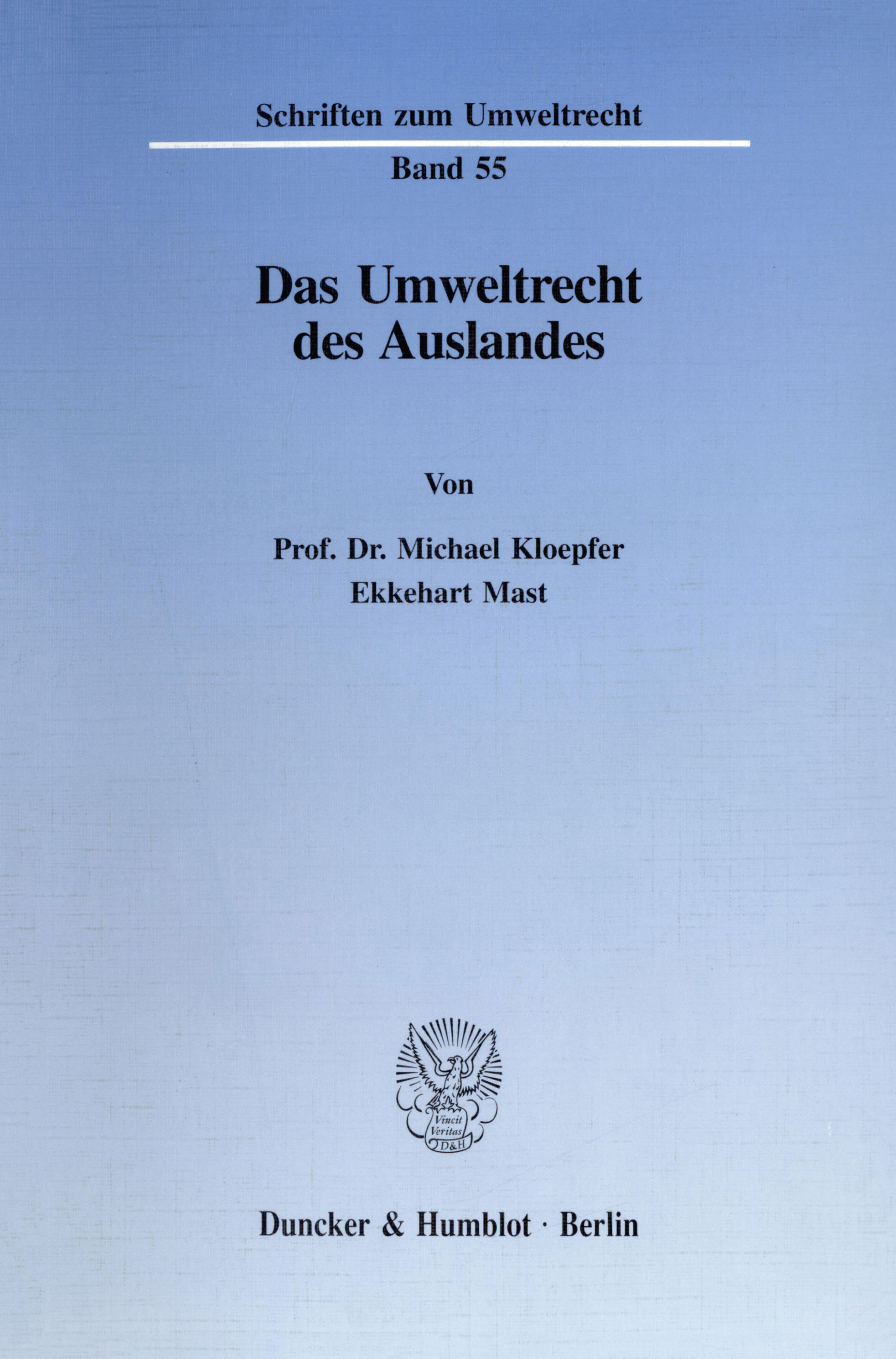 Schriften zum Umweltrecht

Band 55

Das Umweltrecht des Auslandes

Von

Prof. Dr. Michael Kloepfer
Ekkehart Mast

Vincit Veritas D&H

Duncker & Humblot · Berlin